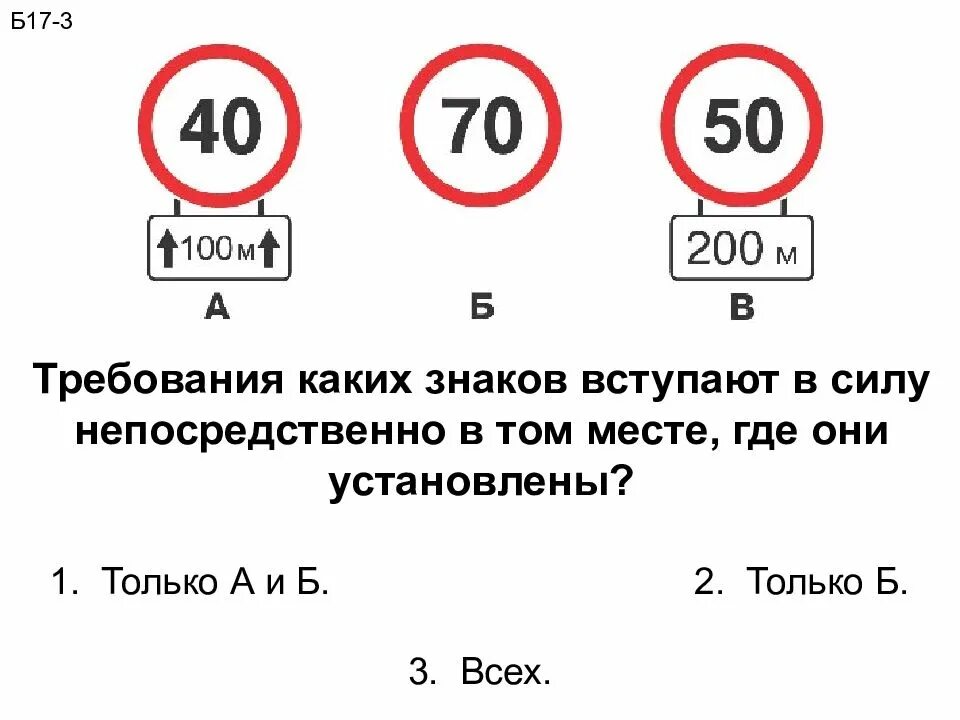 Б17-3

40

100 м

А

70

Б

50

200 м

В

Требования каких знаков вступают в силу непосредственно в том месте, где они установлены?

1. Только А и Б.

2. Только Б.

3. Всех.